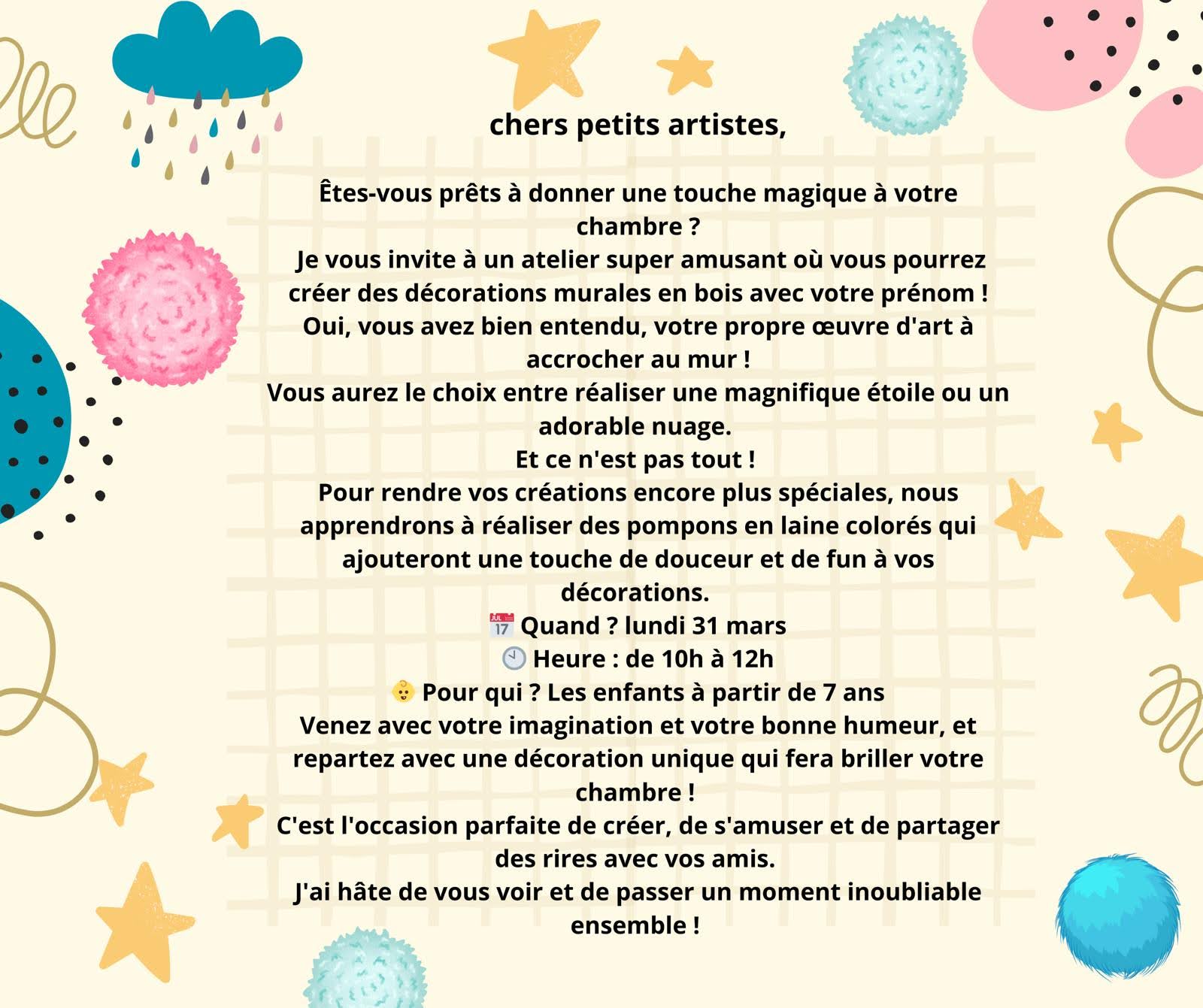 chers petits artistes,

Êtes-vous prêts à donner une touche magique à votre chambre ?
Je vous invite à un atelier super amusant où vous pourrez créer des décorations murales en bois avec votre prénom !
Oui, vous avez bien entendu, votre propre œuvre d'art à accrocher au mur !
Vous aurez le choix entre réaliser une magnifique étoile ou un adorable nuage.
Et ce n'est pas tout !
Pour rendre vos créations encore plus spéciales, nous apprendrons à réaliser des pompons en laine colorés qui ajouteront une touche de douceur et de fun à vos décorations.
📅 Quand ? lundi 31 mars
🕙 Heure : de 10h à 12h
👶 Pour qui ? Les enfants à partir de 7 ans
Venez avec votre imagination et votre bonne humeur, et repartez avec une décoration unique qui fera briller votre chambre !
C'est l'occasion parfaite de créer, de s'amuser et de partager des rires avec vos amis.
J'ai hâte de vous voir et de passer un moment inoubliable ensemble !